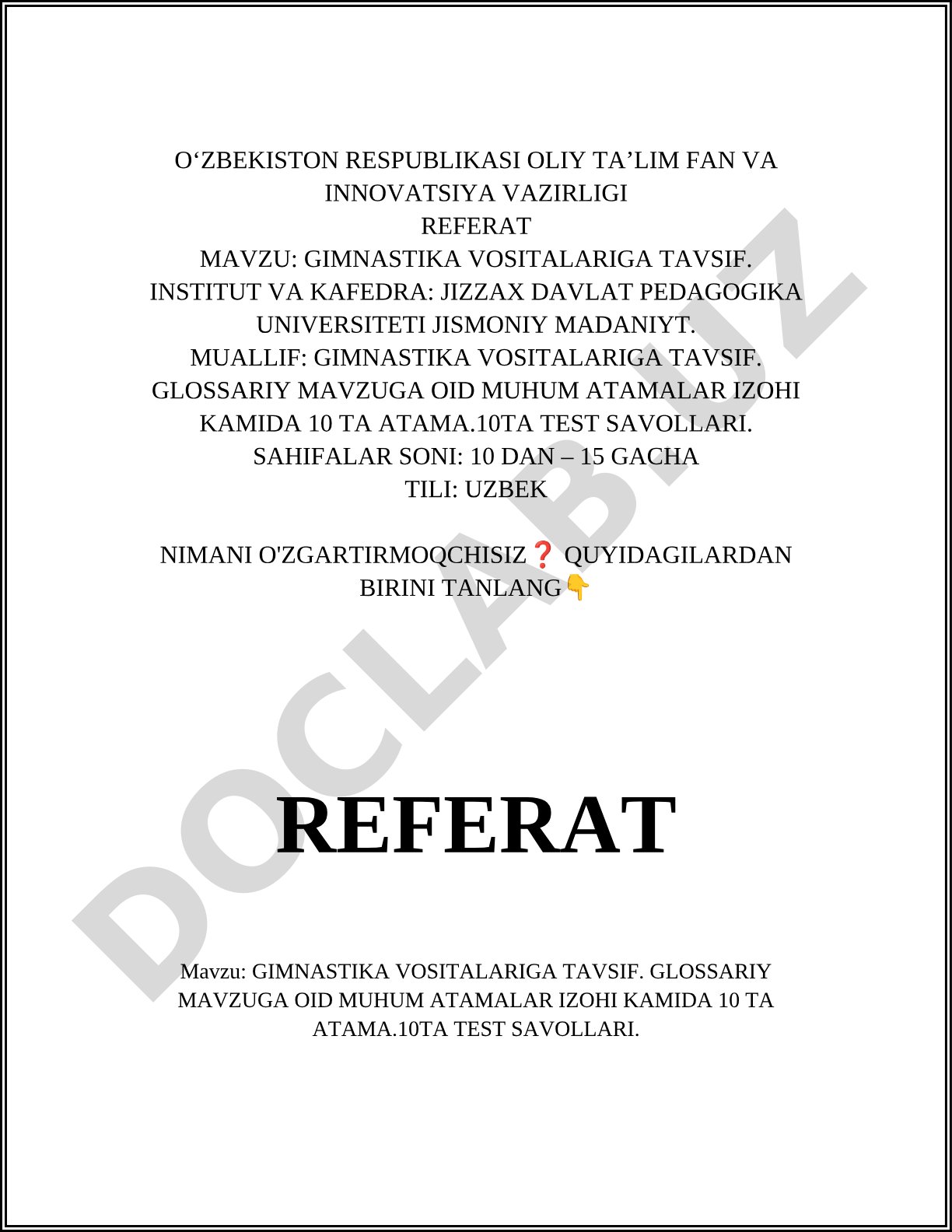 O‘ZBEKISTON RESPUBLIKASI OLIY TA’LIM FAN VA INNOVATSIYA VAZIRLIGI
REFERAT
MAVZU: GIMNASTIKA VOSITALARIGA TAVSIF.
INSTITUT VA KAFEDRA: JIZZAX DAVLAT PEDAGOGIKA UNIVERSITETI JISMONIY MADANIYT.
MUALLIF: GIMNASTIKA VOSITALARIGA TAVSIF.
GLOSSARIY MAVZUGA OID MUHUM ATAMALAR IZOHI KAMIDA 10 TA ATAMA.10TA TEST SAVOLLARI.
SAHIFALAR SONI: 10 DAN – 15 GACHA
TILI: UZBEK

NIMANI O'ZGARTIRMOQCHISIZ❓ QUYIDAGILARDAN BIRINI TANLANG👇

DOCLAB.UZ

REFERAT

Mavzu: GIMNASTIKA VOSITALARIGA TAVSIF. GLOSSARIY MAVZUGA OID MUHUM ATAMALAR IZOHI KAMIDA 10 TA ATAMA.10TA TEST SAVOLLARI.